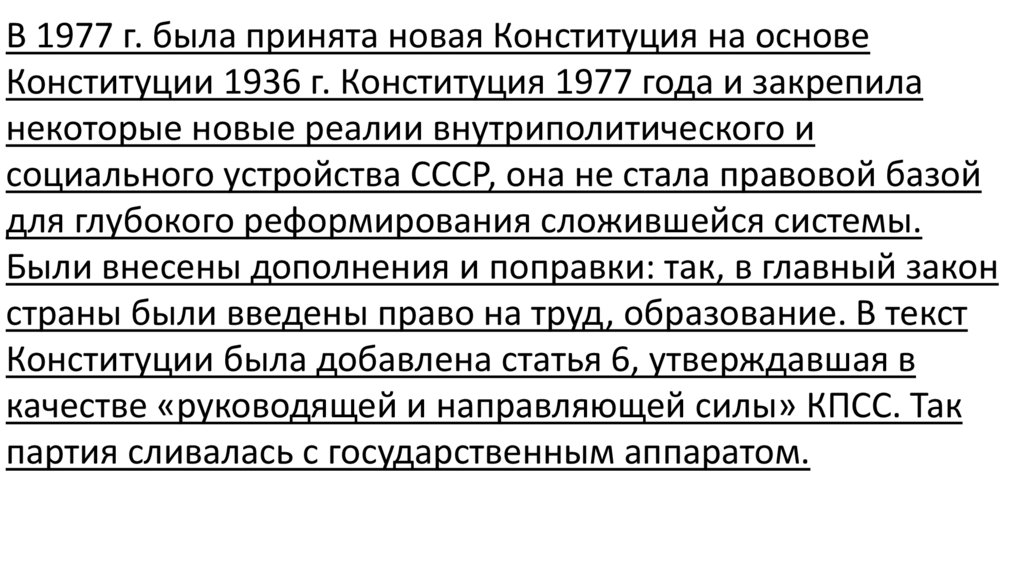 В 1977 г. была принята новая Конституция на основе Конституции 1936 г. Конституция 1977 года и закрепила некоторые новые реалии внутриполитического и социального устройства СССР, она не стала правовой базой для глубокого реформирования сложившейся системы. Были внесены дополнения и поправки: так, в главный закон страны были введены право на труд, образование. В текст Конституции была добавлена статья 6, утверждавшая в качестве «руководящей и направляющей силы» КПСС. Так партия сливалась с государственным аппаратом.